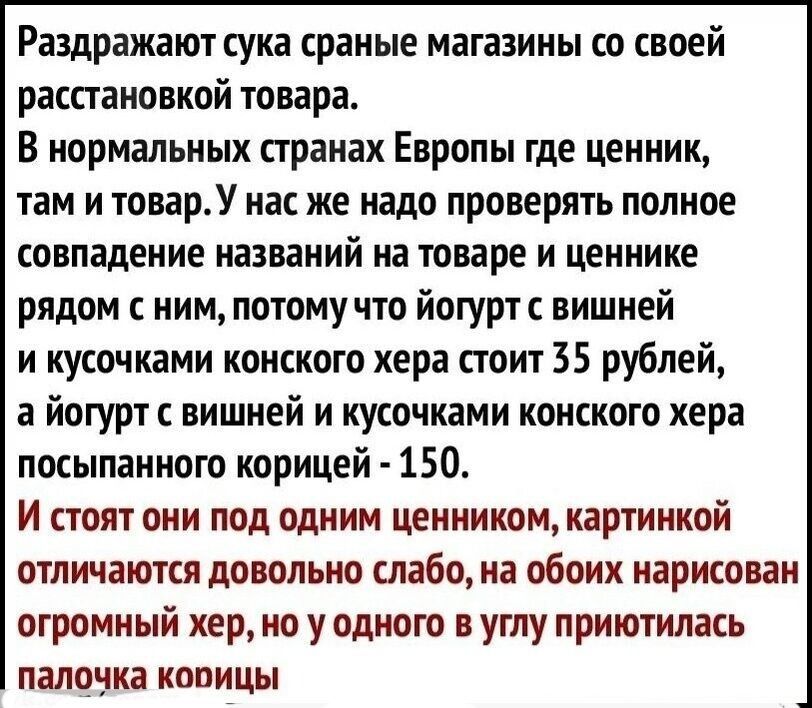 Раздражают сука сраные магазины со своей расстановкой товара.
В нормальных странах Европы где ценник, там и товар. У нас же надо проверять полное совпадение названий на товаре и ценнике рядом с ним, потому что йогурт с вишней и кусочками конского хера стоит 35 рублей, а йогурт с вишней и кусочками конского хера посыпанного корицей - 150.
И стоят они под одним ценником, картинкой отличаются довольно слабо, на обоих нарисован огромный хер, но у одного в углу приютилась палочка корицы